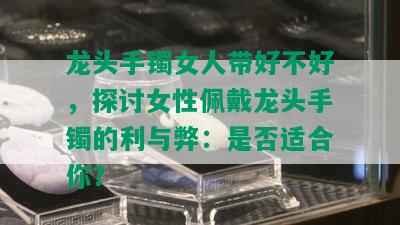 龙头手镯女人带好不好，探讨女性佩戴龙头手镯的利与弊：是否适合你？